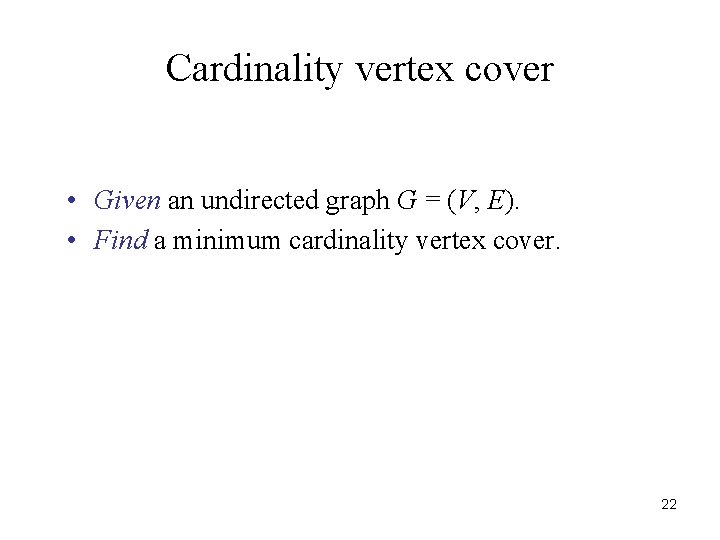 Cardinality vertex cover

• Given an undirected graph $G = (V, E)$.
• Find a minimum cardinality vertex cover.

22